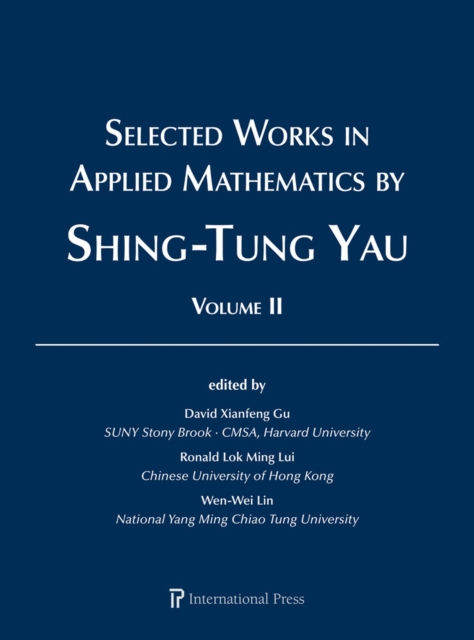 Selected Works in Applied Mathematics by

Shing-Tung Yau

Volume II

edited by

David Xianfeng Gu
SUNY Stony Brook · CMSA, Harvard University

Ronald Lok Ming Lui
Chinese University of Hong Kong

Wen-Wei Lin
National Yang Ming Chiao Tung University

International Press